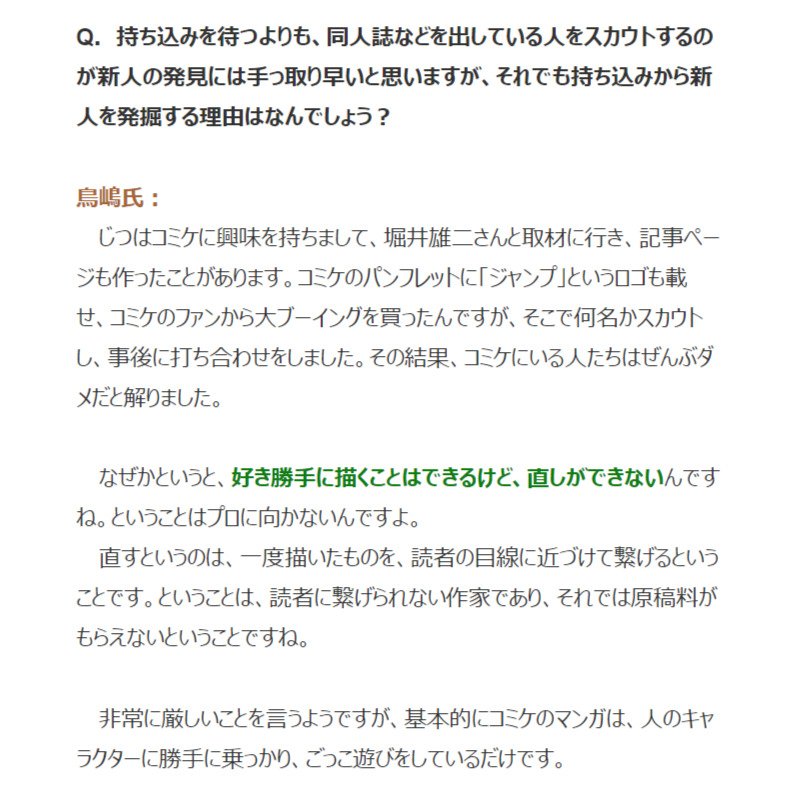 Q. 持ち込みを待つよりも、同人誌などを出している人をスカウトするのが新人の発見には手っ取り早いと思いますが、それでも持ち込みから新人を発掘する理由はなんでしょう？

鳥嶋氏：
　じつはコミケに興味を持ちまして、堀井雄二さんと取材に行き、記事ページも作ったことがあります。コミケのパンフレットに「ジャンプ」というロゴも載せ、コミケのファンから大ブーイングを買ったんですが、そこで何名かスカウトし、事後に打ち合わせをしました。その結果、コミケにいる人たちはぜんぶダメだと解りました。

　なぜかというと、好き勝手に描くことはできるけど、直しができないんですね。ということはプロに向かないんですよ。
　直すというのは、一度描いたものを、読者の目線に近づけて繋げるということです。ということは、読者に繋げられない作家であり、それでは原稿料がもらえないということですね。

　非常に厳しいことを言うようですが、基本的にコミケのマンガは、人のキャラクターに勝手に乗っかり、ごっこ遊びをしているだけです。